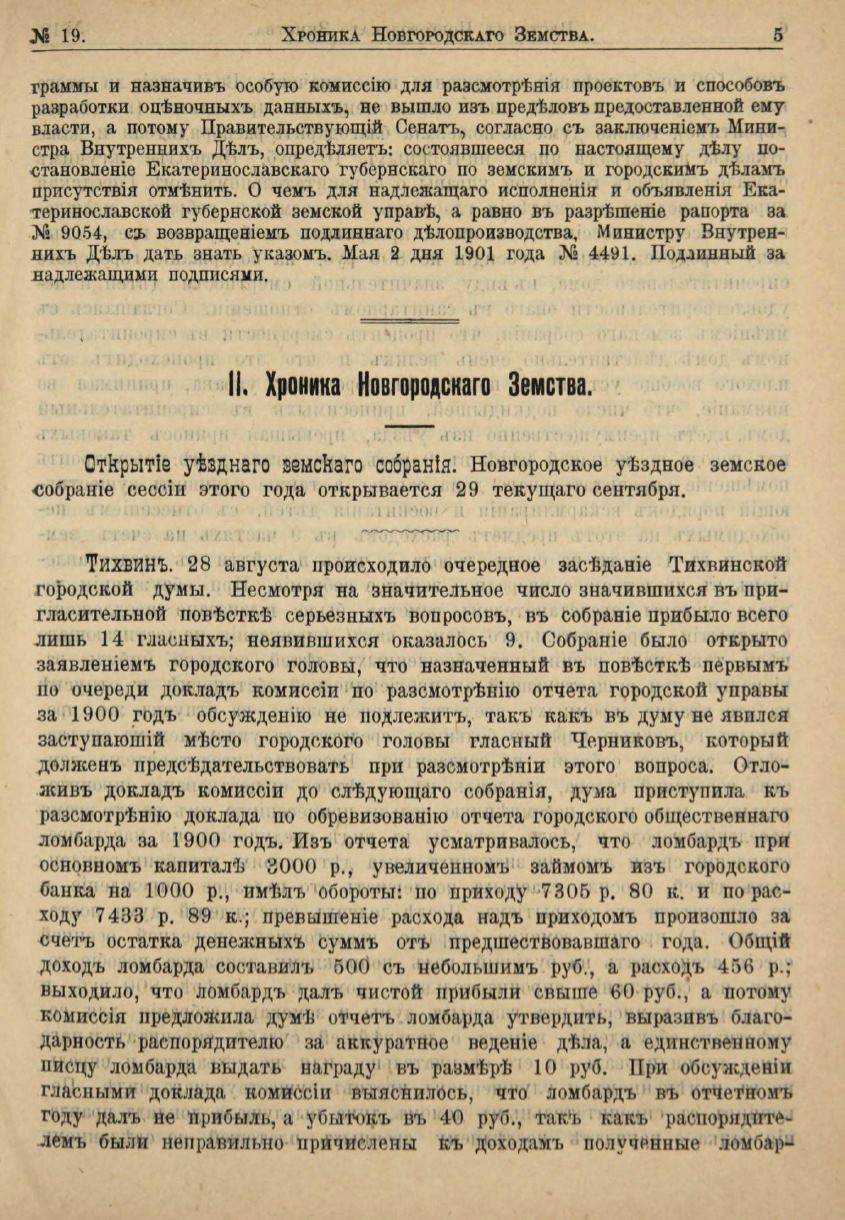 № 19. Хроника Новгородскаго Земства. 5

граммы и назначивъ особую комиссію для разсмотрѣнія проектовъ и способовъ разработки оцѣночныхъ данныхъ, не вышло изъ предѣловъ предоставленной ему власти, а потому Правительствующій Сенатъ, согласно съ заключеніемъ Министра Внутреннихъ Дѣлъ, опредѣляетъ: состоявшееся по настоящему дѣлу постановленіе Екатеринославскаго губернскаго по земскимъ и городскимъ дѣламъ присутствія отмѣнить. О чемъ для надлежащаго исполненія и объявленія Екатеринославской губернской земской управѣ, а равно въ разрѣшеніе рапорта за № 9054, съ возвращеніемъ подлиннаго дѣлопроизводства, Министру Внутреннихъ Дѣлъ дать знать указомъ. Мая 2 дня 1901 года № 4491. Подлинный за надлежащими подписями.

II. Хроника Новгородскаго Земства.

Открытіе уѣзднаго земскаго собранія. Новгородское уѣздное земское собраніе сессіи этого года открывается 29 текущаго сентября.

Тихвинъ. 28 августа происходило очередное засѣданіе Тихвинской городской думы. Несмотря на значительное число значившихся въ пригласительной повѣсткѣ серьезныхъ вопросовъ, въ собраніе прибыло всего лишь 14 гласныхъ; неявившихся оказалось 9. Собраніе было открыто заявленіемъ городского головы, что назначенный въ повѣсткѣ первымъ по очереди докладъ комиссіи по разсмотрѣнію отчета городской управы за 1900 годъ обсужденію не подлежитъ, такъ какъ въ думу не явился заступающій мѣсто городского головы гласный Черниковъ, который долженъ предсѣдательствовать при разсмотрѣніи этого вопроса. Отложивъ докладъ комиссіи до слѣдующаго собранія, дума приступила къ разсмотрѣнію доклада по обревизованію отчета городского общественнаго ломбарда за 1900 годъ. Изъ отчета усматривалось, что ломбардъ при основномъ капиталѣ 3000 р., увеличенномъ займомъ изъ городского банка на 1000 р., имѣлъ обороты: по приходу 7305 р. 80 к. и по расходу 7433 р. 89 к.; превышеніе расхода надъ приходомъ произошло за счетъ остатка денежныхъ суммъ отъ предшествовавшаго года. Общій доходъ ломбарда составилъ 500 съ небольшимъ руб., а расходъ 456 р.; выходило, что ломбардъ далъ чистой прибыли свыше 60 руб., а потому комиссія предложила думѣ отчетъ ломбарда утвердить, выразивъ благодарность распорядителю за аккуратное веденіе дѣла, а единственному писцу ломбарда выдать награду въ размѣрѣ 10 руб. При обсужденіи гласными доклада комиссіи выяснилось, что ломбардъ въ отчетномъ году далъ не прибыль, а убытокъ въ 40 руб., такъ какъ распорядителемъ были неправильно причислены къ доходамъ полученные ломбар-